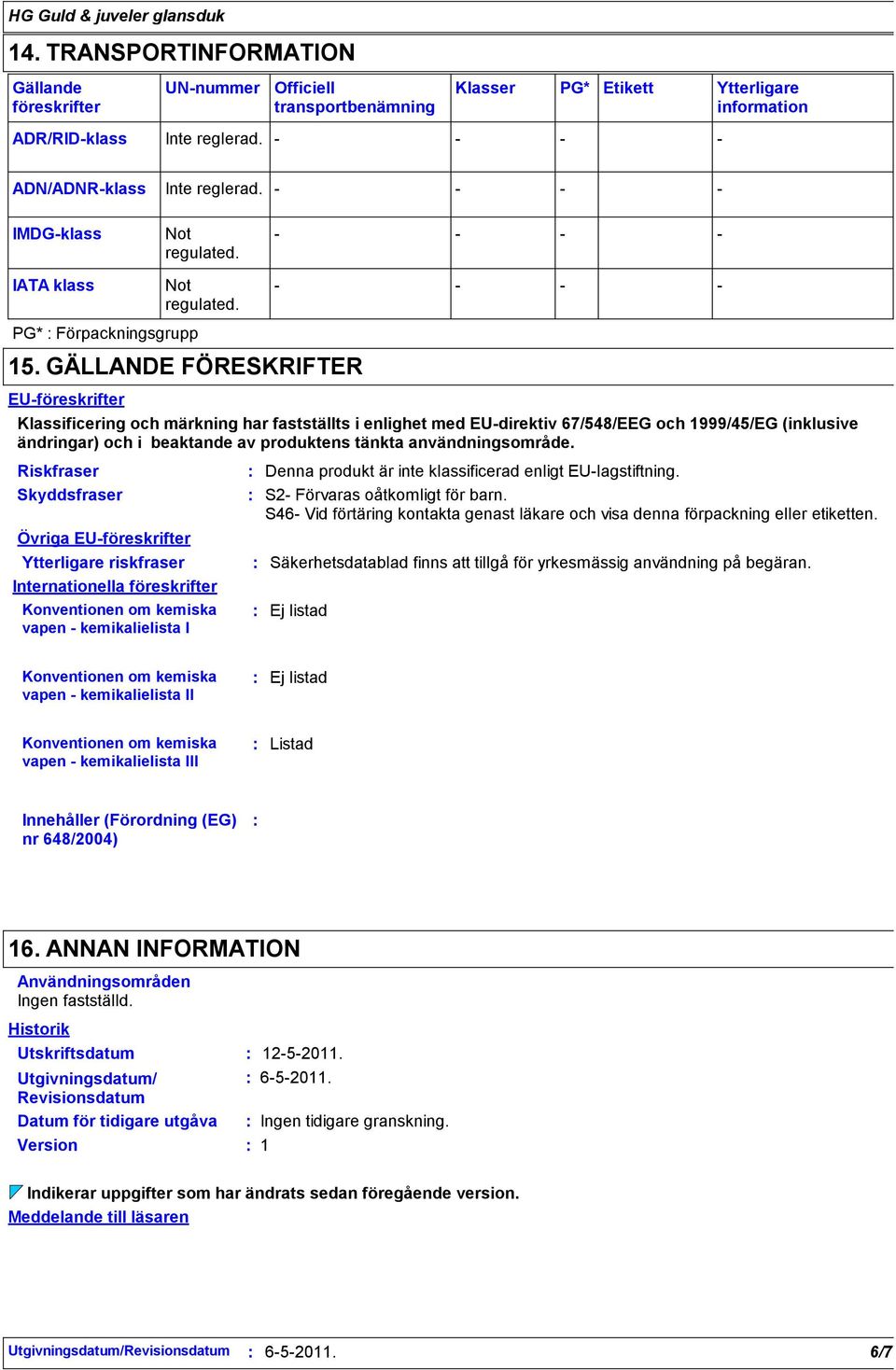 HG Guld & juveler glansduk

14. TRANSPORTINFORMATION

| Gällande föreskrifter | UN-nummer | Officiell transportbenämning | Klasser | PG* | Etikett | Ytterligare information |
|---|---|---|---|---|---|---|
| ADR/RID-klass | Inte reglerad. | - | - | - | | - |
| ADN/ADNR-klass | Inte reglerad. | - | - | - | | - |
| IMDG-klass | Not regulated. | - | - | - | | - |
| IATA klass | Not regulated. | - | - | - | | - |

PG* : Förpackningsgrupp

15. GÄLLANDE FÖRESKRIFTER

EU-föreskrifter

Klassificering och märkning har fastställts i enlighet med EU-direktiv 67/548/EEG och 1999/45/EG (inklusive ändringar) och i beaktande av produktens tänkta användningsområde.

Riskfraser : Denna produkt är inte klassificerad enligt EU-lagstiftning.

Skyddsfraser : S2- Förvaras oåtkomligt för barn.
S46- Vid förtäring kontakta genast läkare och visa denna förpackning eller etiketten.

Övriga EU-föreskrifter

Ytterligare riskfraser : Säkerhetsdatablad finns att tillgå för yrkesmässig användning på begäran.

Internationella föreskrifter

Konventionen om kemiska vapen - kemikalielista I : Ej listad

Konventionen om kemiska vapen - kemikalielista II : Ej listad

Konventionen om kemiska vapen - kemikalielista III : Listad

Innehåller (Förordning (EG) nr 648/2004) :

16. ANNAN INFORMATION

Användningsområden
Ingen fastställd.

Historik

Utskriftsdatum : 12-5-2011.

Utgivningsdatum/ Revisionsdatum : 6-5-2011.

Datum för tidigare utgåva : Ingen tidigare granskning.

Version : 1

Indikerar uppgifter som har ändrats sedan föregående version.

Meddelande till läsaren

Utgivningsdatum/Revisionsdatum : 6-5-2011. 6/7